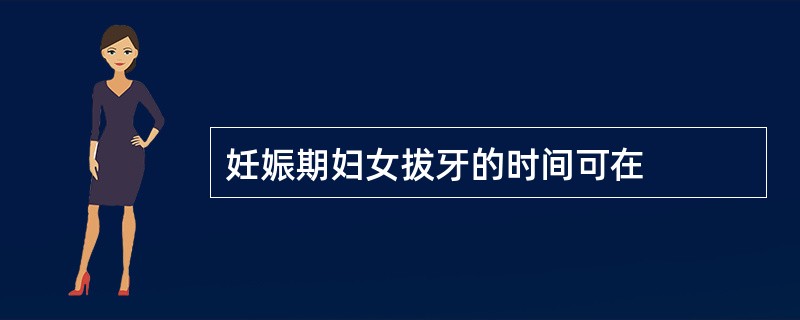 妊娠期妇女拔牙的时间可在